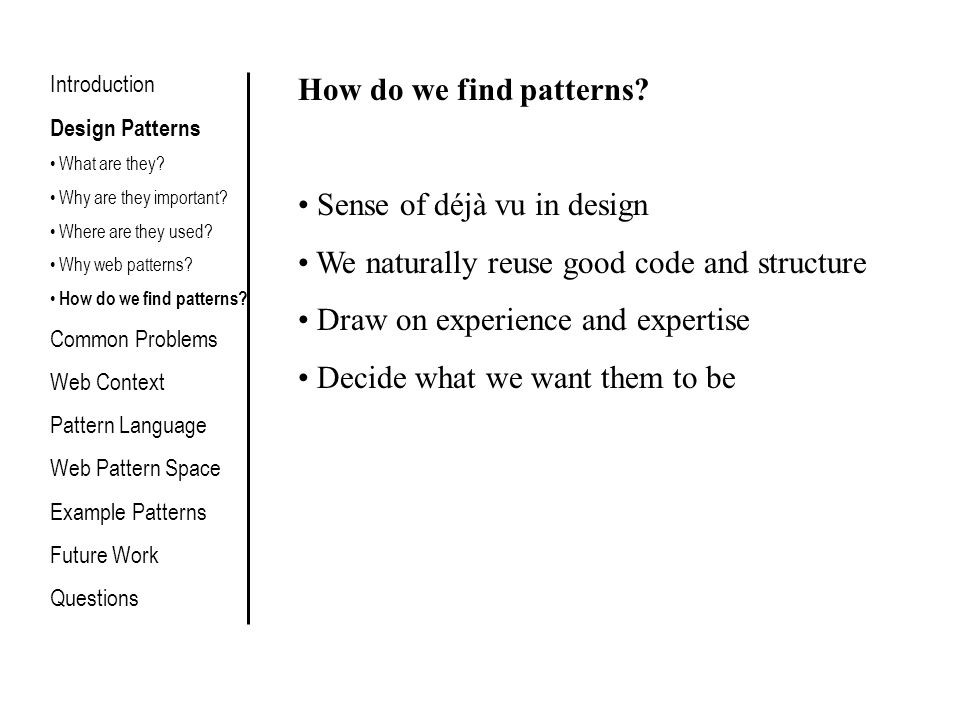 Introduction

Design Patterns

• What are they?

• Why are they important?

• Where are they used?

• Why web patterns?

• How do we find patterns?

Common Problems

Web Context

Pattern Language

Web Pattern Space

Example Patterns

Future Work

Questions

How do we find patterns?

• Sense of déjà vu in design

• We naturally reuse good code and structure

• Draw on experience and expertise

• Decide what we want them to be